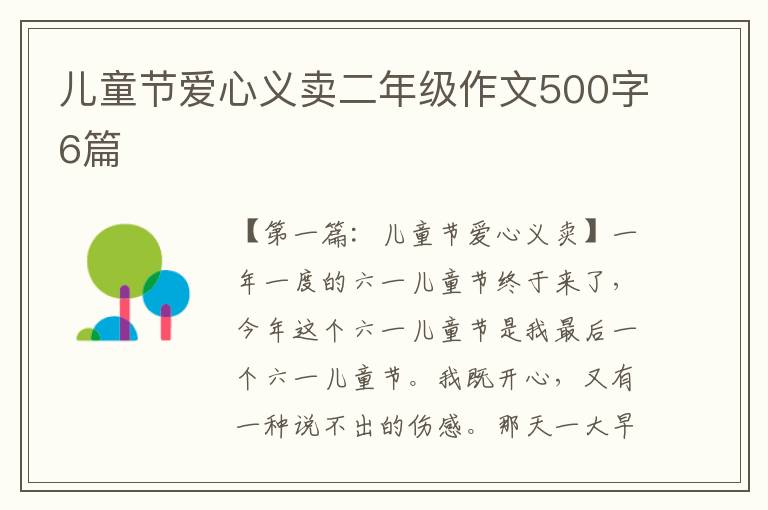 儿童节爱心义卖二年级作文500字6篇

【第一篇：儿童节爱心义卖】一年一度的六一儿童节终于来了，今年这个六一儿童节是我最后一个六一儿童节。我既开心，又有一种说不出的伤感。那天一大早